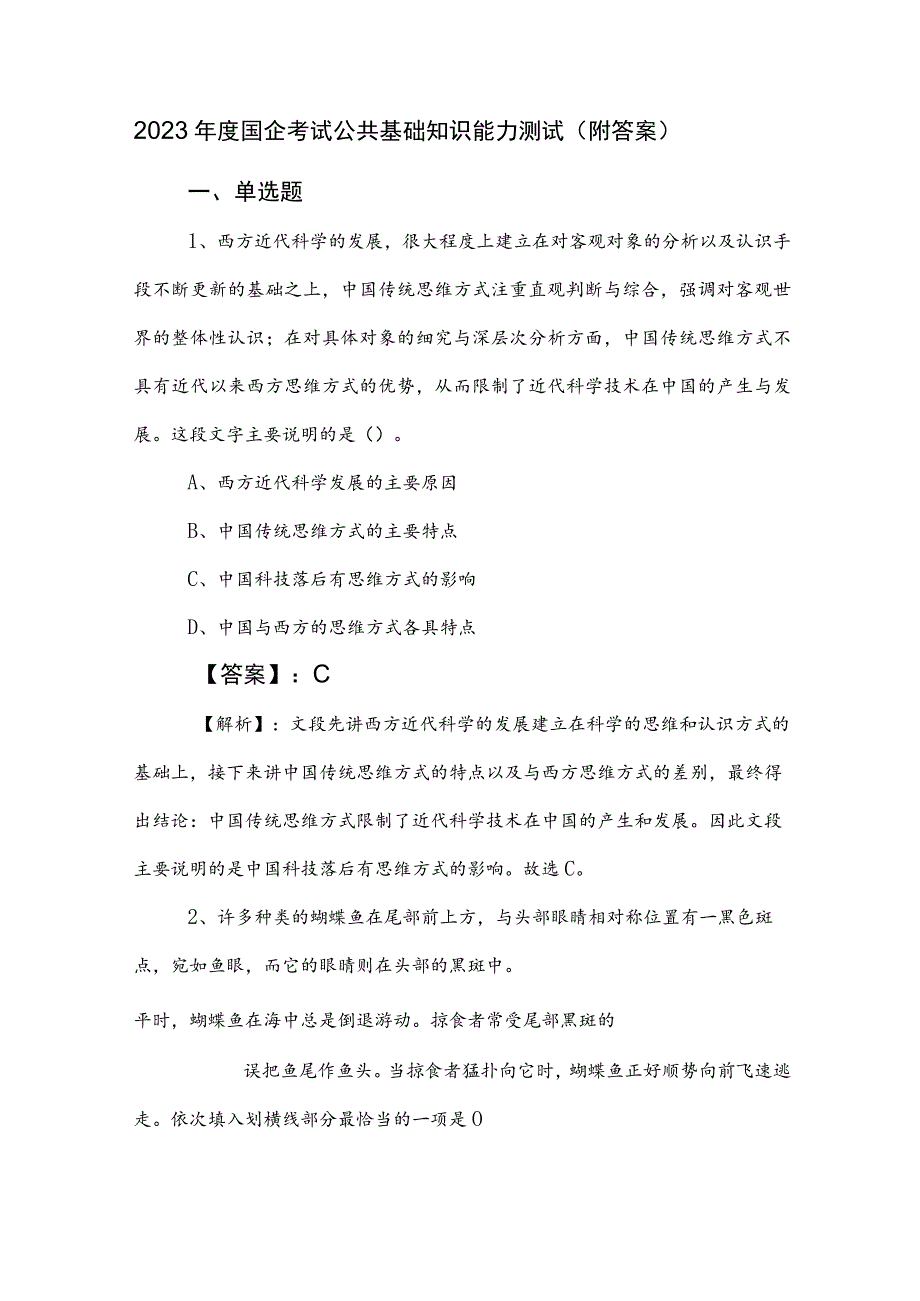 2023年度国企考试公共基础知识能力测试（附答案）

一、单选题

1、西方近代科学的发展，很大程度上建立在对客观对象的分析以及认识手段不断更新的基础之上，中国传统思维方式注重直观判断与综合，强调对客观世界的整体性认识；在对具体对象的细究与深层次分析方面，中国传统思维方式不具有近代以来西方思维方式的优势，从而限制了近代科学技术在中国的产生与发展。这段文字主要说明的是（）。

A、西方近代科学发展的主要原因

B、中国传统思维方式的主要特点

C、中国科技落后有思维方式的影响

D、中国与西方的思维方式各具特点

【答案】：C

【解析】：文段先讲西方近代科学的发展建立在科学的思维和认识方式的基础上，接下来讲中国传统思维方式的特点以及与西方思维方式的差别，最终得出结论：中国传统思维方式限制了近代科学技术在中国的产生和发展。因此文段主要说明的是中国科技落后有思维方式的影响。故选C。

2、许多种类的蝴蝶鱼在尾部前上方，与头部眼睛相对称位置有一黑色斑点，宛如鱼眼，而它的眼睛则在头部的黑斑中。

平时，蝴蝶鱼在海中总是倒退游动。掠食者常受尾部黑斑的

误把鱼尾作鱼头。当掠食者猛扑向它时，蝴蝶鱼正好顺势向前飞速逃走。依次填入划横线部分最恰当的一项是0